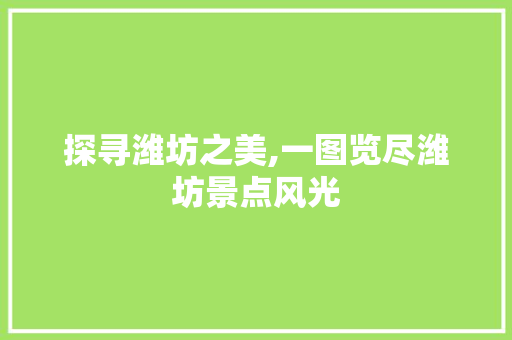 探寻潍坊之美,一图览尽潍坊景点风光